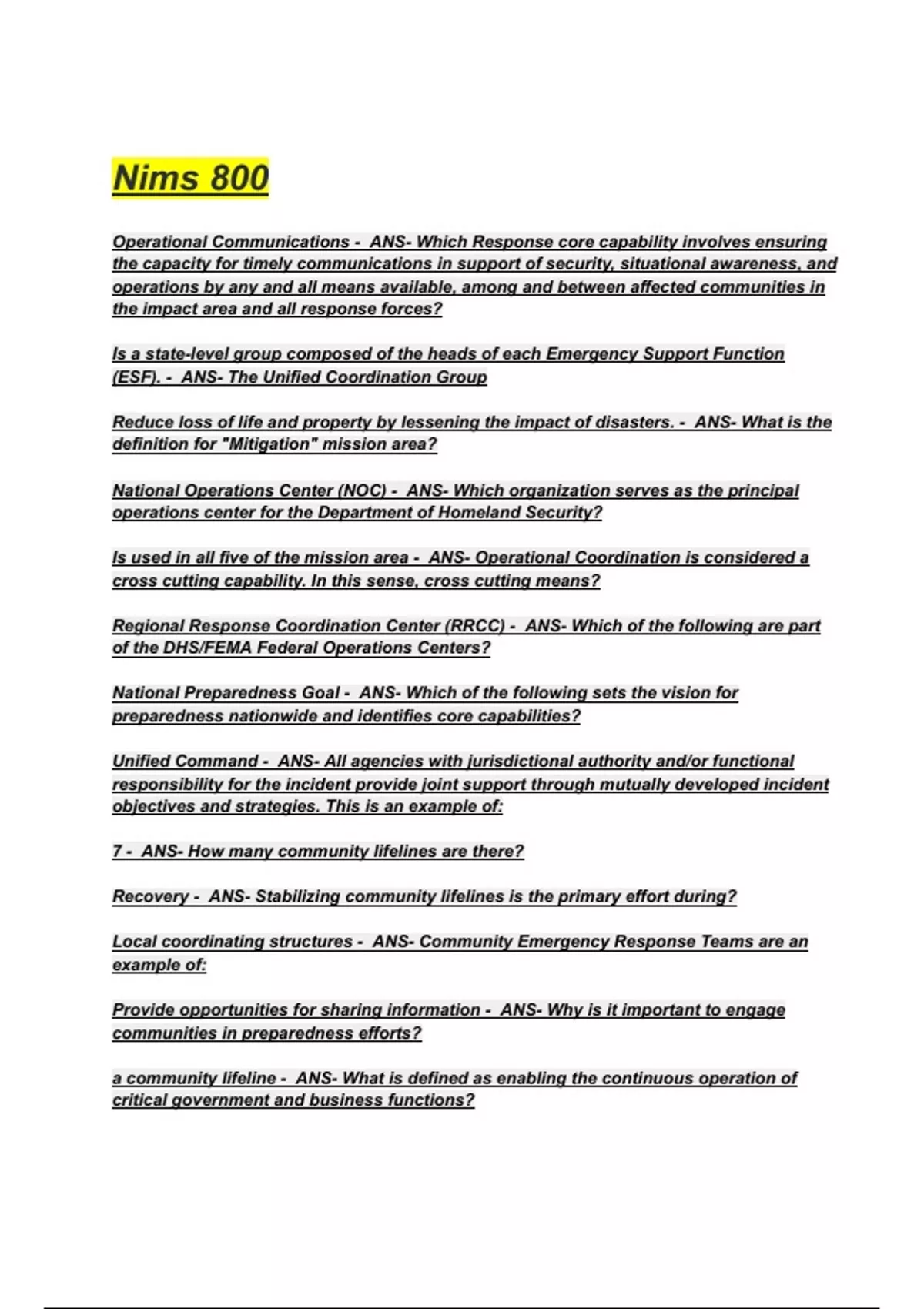 Nims 800

Operational Communications - ANS- Which Response core capability involves ensuring the capacity for timely communications in support of security, situational awareness, and operations by any and all means available, among and between affected communities in the impact area and all response forces?

Is a state-level group composed of the heads of each Emergency Support Function (ESF). - ANS- The Unified Coordination Group

Reduce loss of life and property by lessening the impact of disasters. - ANS- What is the definition for "Mitigation" mission area?

National Operations Center (NOC) - ANS- Which organization serves as the principal operations center for the Department of Homeland Security?

Is used in all five of the mission area - ANS- Operational Coordination is considered a cross cutting capability. In this sense, cross cutting means?

Regional Response Coordination Center (RRCC) - ANS- Which of the following are part of the DHS/FEMA Federal Operations Centers?

National Preparedness Goal - ANS- Which of the following sets the vision for preparedness nationwide and identifies core capabilities?

Unified Command - ANS- All agencies with jurisdictional authority and/or functional responsibility for the incident provide joint support through mutually developed incident objectives and strategies. This is an example of:

7 - ANS- How many community lifelines are there?

Recovery - ANS- Stabilizing community lifelines is the primary effort during?

Local coordinating structures - ANS- Community Emergency Response Teams are an example of:

Provide opportunities for sharing information - ANS- Why is it important to engage communities in preparedness efforts?

a community lifeline - ANS- What is defined as enabling the continuous operation of critical government and business functions?